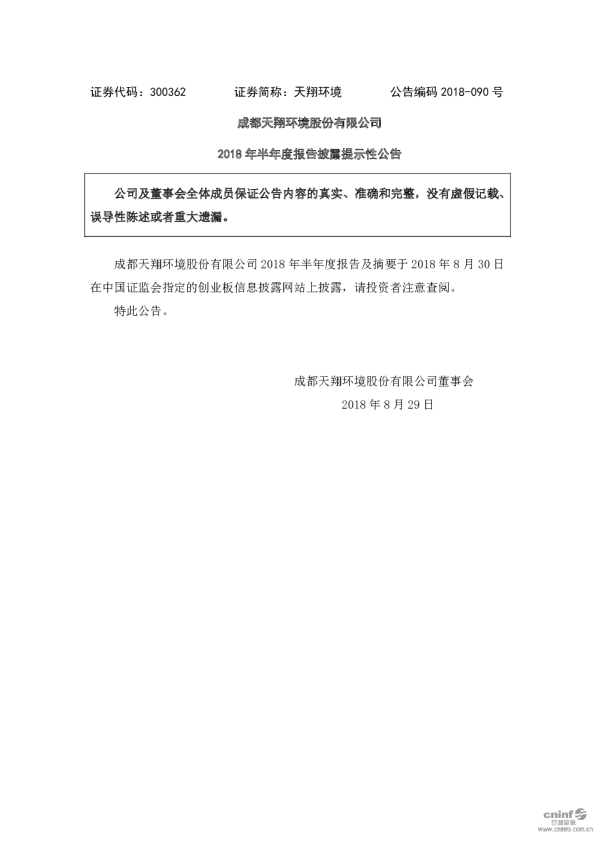 证券代码：300362　　证券简称：天翔环境　　公告编码 2018-090 号

成都天翔环境股份有限公司

2018 年半年度报告披露提示性公告

公司及董事会全体成员保证公告内容的真实、准确和完整，没有虚假记载、误导性陈述或者重大遗漏。

成都天翔环境股份有限公司 2018 年半年度报告及摘要于 2018 年 8 月 30 日在中国证监会指定的创业板信息披露网站上披露，请投资者注意查阅。

特此公告。

成都天翔环境股份有限公司董事会

2018 年 8 月 29 日

cninf 巨潮资讯 www.cninfo.com.cn